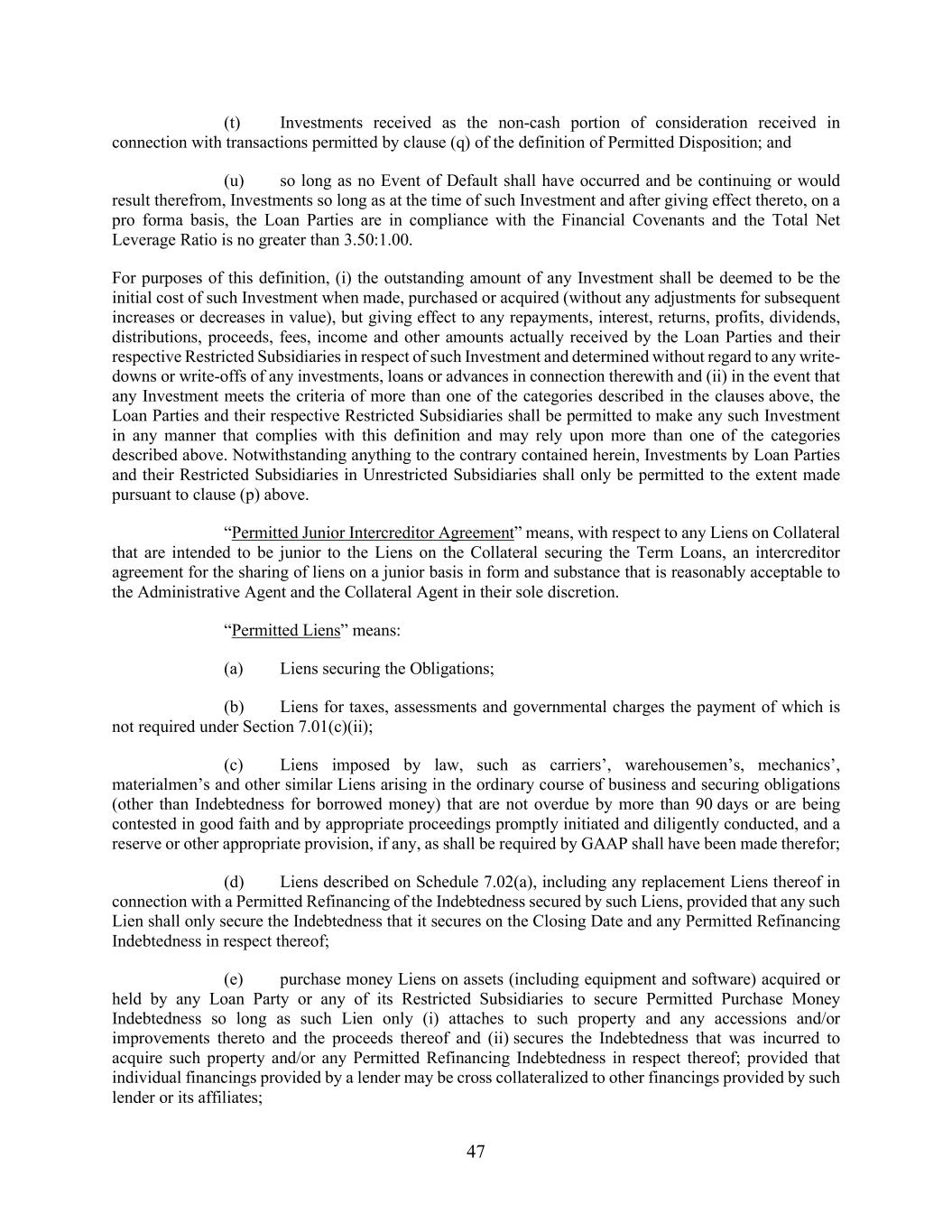 (t) Investments received as the non-cash portion of consideration received in connection with transactions permitted by clause (q) of the definition of Permitted Disposition; and

(u) so long as no Event of Default shall have occurred and be continuing or would result therefrom, Investments so long as at the time of such Investment and after giving effect thereto, on a pro forma basis, the Loan Parties are in compliance with the Financial Covenants and the Total Net Leverage Ratio is no greater than 3.50:1.00.

For purposes of this definition, (i) the outstanding amount of any Investment shall be deemed to be the initial cost of such Investment when made, purchased or acquired (without any adjustments for subsequent increases or decreases in value), but giving effect to any repayments, interest, returns, profits, dividends, distributions, proceeds, fees, income and other amounts actually received by the Loan Parties and their respective Restricted Subsidiaries in respect of such Investment and determined without regard to any write-downs or write-offs of any investments, loans or advances in connection therewith and (ii) in the event that any Investment meets the criteria of more than one of the categories described in the clauses above, the Loan Parties and their respective Restricted Subsidiaries shall be permitted to make any such Investment in any manner that complies with this definition and may rely upon more than one of the categories described above. Notwithstanding anything to the contrary contained herein, Investments by Loan Parties and their Restricted Subsidiaries in Unrestricted Subsidiaries shall only be permitted to the extent made pursuant to clause (p) above.

“Permitted Junior Intercreditor Agreement” means, with respect to any Liens on Collateral that are intended to be junior to the Liens on the Collateral securing the Term Loans, an intercreditor agreement for the sharing of liens on a junior basis in form and substance that is reasonably acceptable to the Administrative Agent and the Collateral Agent in their sole discretion.

“Permitted Liens” means:

(a) Liens securing the Obligations;

(b) Liens for taxes, assessments and governmental charges the payment of which is not required under Section 7.01(c)(ii);

(c) Liens imposed by law, such as carriers’, warehousemen’s, mechanics’, materialmen’s and other similar Liens arising in the ordinary course of business and securing obligations (other than Indebtedness for borrowed money) that are not overdue by more than 90 days or are being contested in good faith and by appropriate proceedings promptly initiated and diligently conducted, and a reserve or other appropriate provision, if any, as shall be required by GAAP shall have been made therefor;

(d) Liens described on Schedule 7.02(a), including any replacement Liens thereof in connection with a Permitted Refinancing of the Indebtedness secured by such Liens, provided that any such Lien shall only secure the Indebtedness that it secures on the Closing Date and any Permitted Refinancing Indebtedness in respect thereof;

(e) purchase money Liens on assets (including equipment and software) acquired or held by any Loan Party or any of its Restricted Subsidiaries to secure Permitted Purchase Money Indebtedness so long as such Lien only (i) attaches to such property and any accessions and/or improvements thereto and the proceeds thereof and (ii) secures the Indebtedness that was incurred to acquire such property and/or any Permitted Refinancing Indebtedness in respect thereof; provided that individual financings provided by a lender may be cross collateralized to other financings provided by such lender or its affiliates;

47